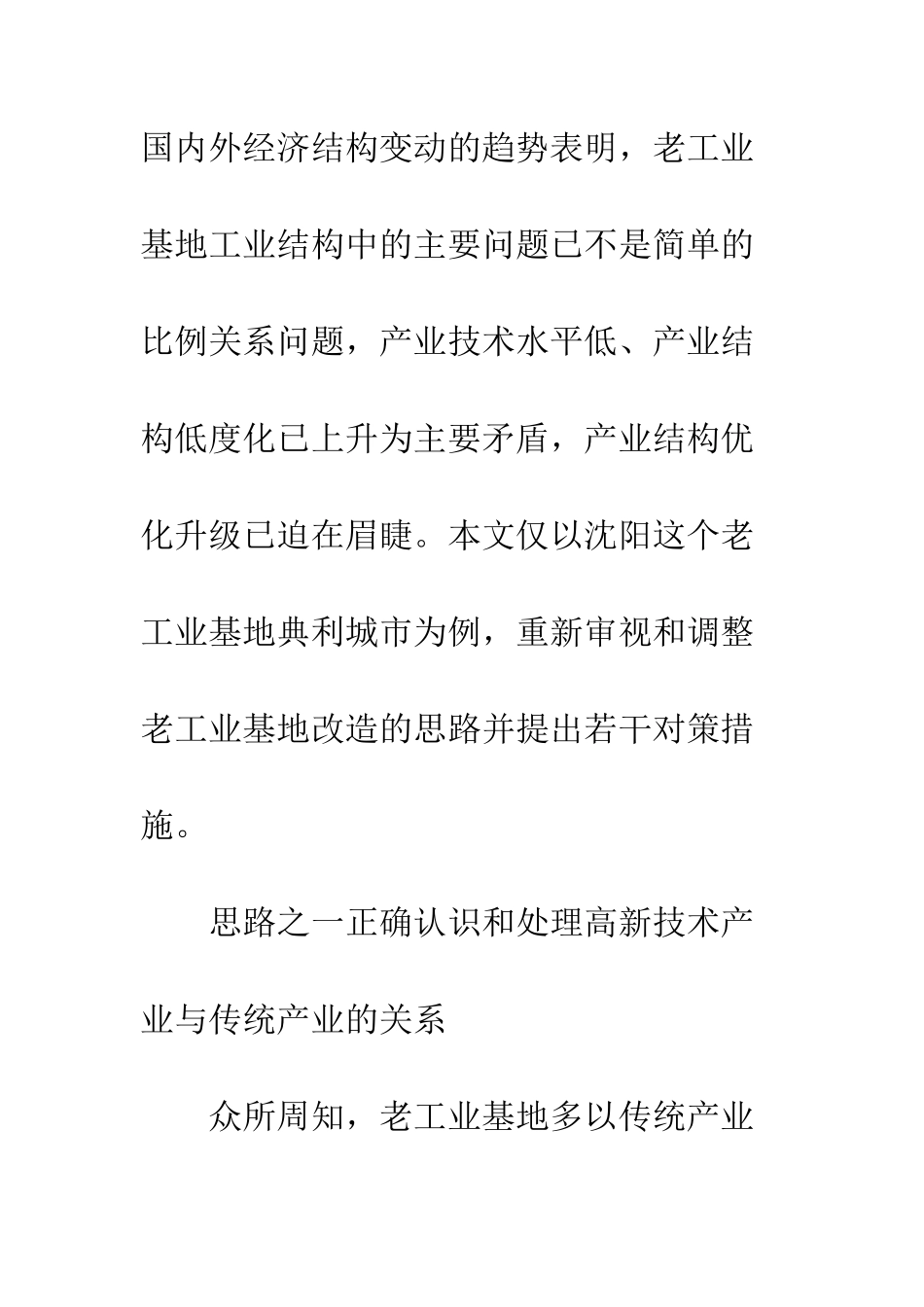 国内外经济结构变动的趋势表明，老工业基地工业结构中的主要问题已不是简单的比例关系问题，产业技术水平低、产业结构低度化已上升为主要矛盾，产业结构优化升级已迫在眉睫。本文仅以沈阳这个老工业基地典利城市为例，重新审视和调整老工业基地改造的思路并提出若干对策措施。

思路之一正确认识和处理高新技术产业与传统产业的关系

众所周知，老工业基地多以传统产业